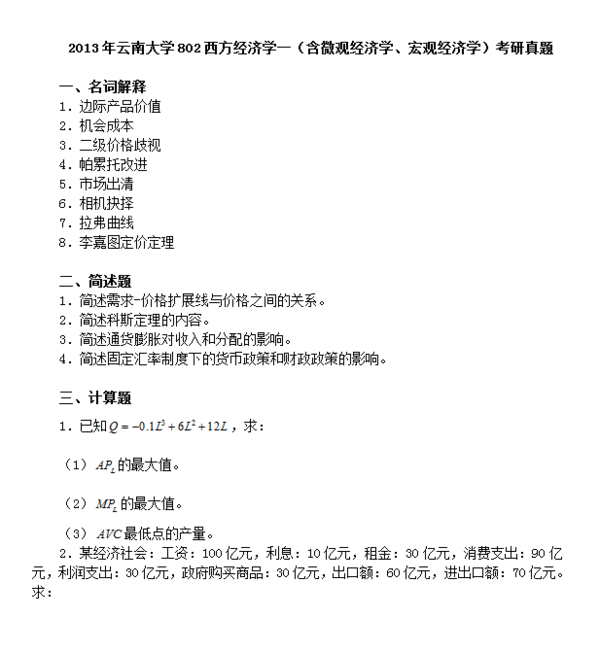 2013年云南大学802西方经济学一（含微观经济学、宏观经济学）考研真题

一、名词解释
1. 边际产品价值
2. 机会成本
3. 二级价格歧视
4. 帕累托改进
5. 市场出清
6. 相机抉择
7. 拉弗曲线
8. 李嘉图定价定理

二、简述题
1. 简述需求-价格扩展线与价格之间的关系。
2. 简述科斯定理的内容。
3. 简述通货膨胀对收入和分配的影响。
4. 简述固定汇率制度下的货币政策和财政政策的影响。

三、计算题
1. 已知$Q=-0.1L^3+6L^2+12L$，求：

（1）$AP_L$的最大值。

（2）$MP_L$的最大值。

（3）$AVC$最低点的产量。

2. 某经济社会：工资：100亿元，利息：10亿元，租金：30亿元，消费支出：90亿元，利润支出：30亿元，政府购买商品：30亿元，出口额：60亿元，进出口额：70亿元。求：